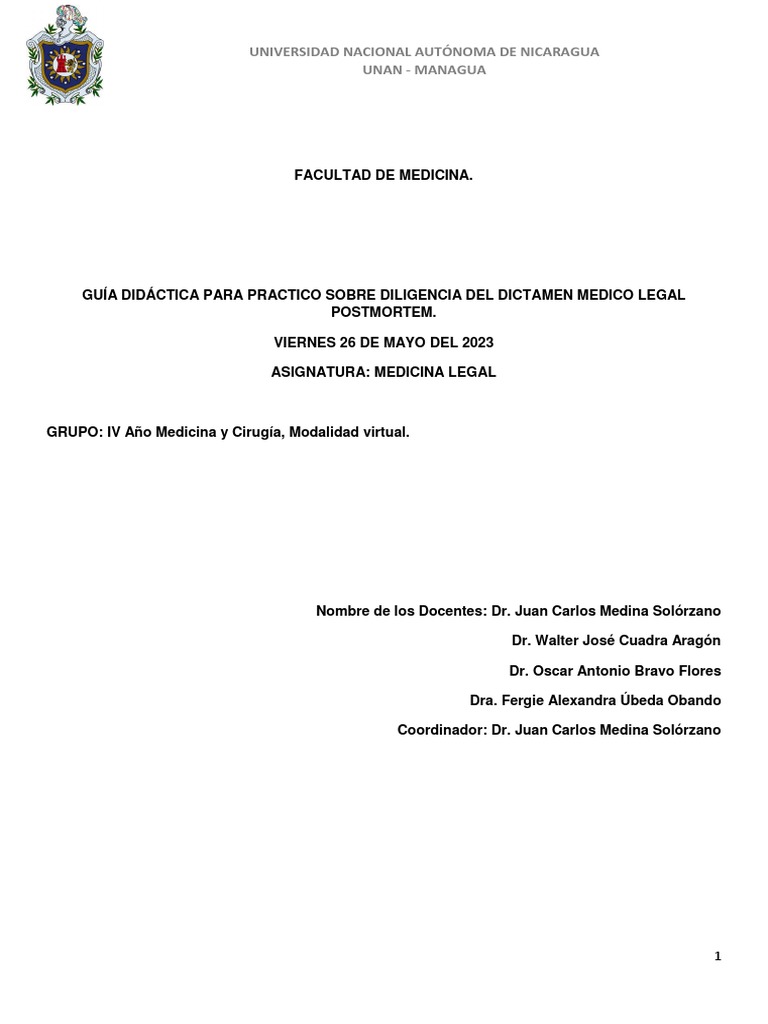 UNIVERSIDAD NACIONAL AUTÓNOMA DE NICARAGUA
UNAN - MANAGUA

FACULTAD DE MEDICINA.

GUÍA DIDÁCTICA PARA PRACTICO SOBRE DILIGENCIA DEL DICTAMEN MEDICO LEGAL POSTMORTEM.

VIERNES 26 DE MAYO DEL 2023

ASIGNATURA: MEDICINA LEGAL

GRUPO: IV Año Medicina y Cirugía, Modalidad virtual.

Nombre de los Docentes: Dr. Juan Carlos Medina Solórzano

Dr. Walter José Cuadra Aragón

Dr. Oscar Antonio Bravo Flores

Dra. Fergie Alexandra Úbeda Obando

Coordinador: Dr. Juan Carlos Medina Solórzano

1